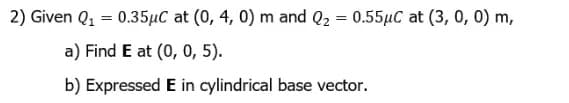 2) Given $Q_1 = 0.35\mu C$ at (0, 4, 0) m and $Q_2 = 0.55\mu C$ at (3, 0, 0) m,

a) Find **E** at (0, 0, 5).

b) Expressed **E** in cylindrical base vector.